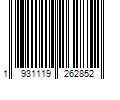 1 931119 262852